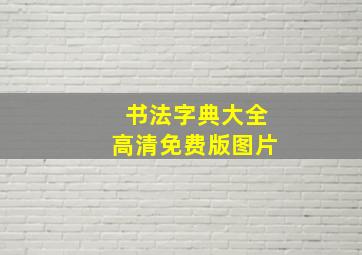 书法字典大全
高清免费版图片